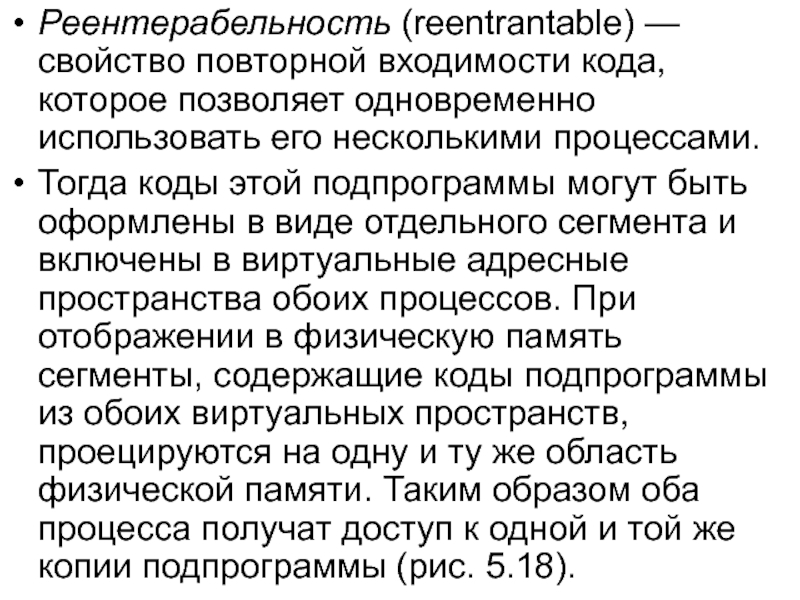 • Реентерабельность (reentrantable) — свойство повторной входимости кода, которое позволяет одновременно использовать его несколькими процессами.

• Тогда коды этой подпрограммы могут быть оформлены в виде отдельного сегмента и включены в виртуальные адресные пространства обоих процессов. При отображении в физическую память сегменты, содержащие коды подпрограммы из обоих виртуальных пространств, проецируются на одну и ту же область физической памяти. Таким образом оба процесса получат доступ к одной и той же копии подпрограммы (рис. 5.18).